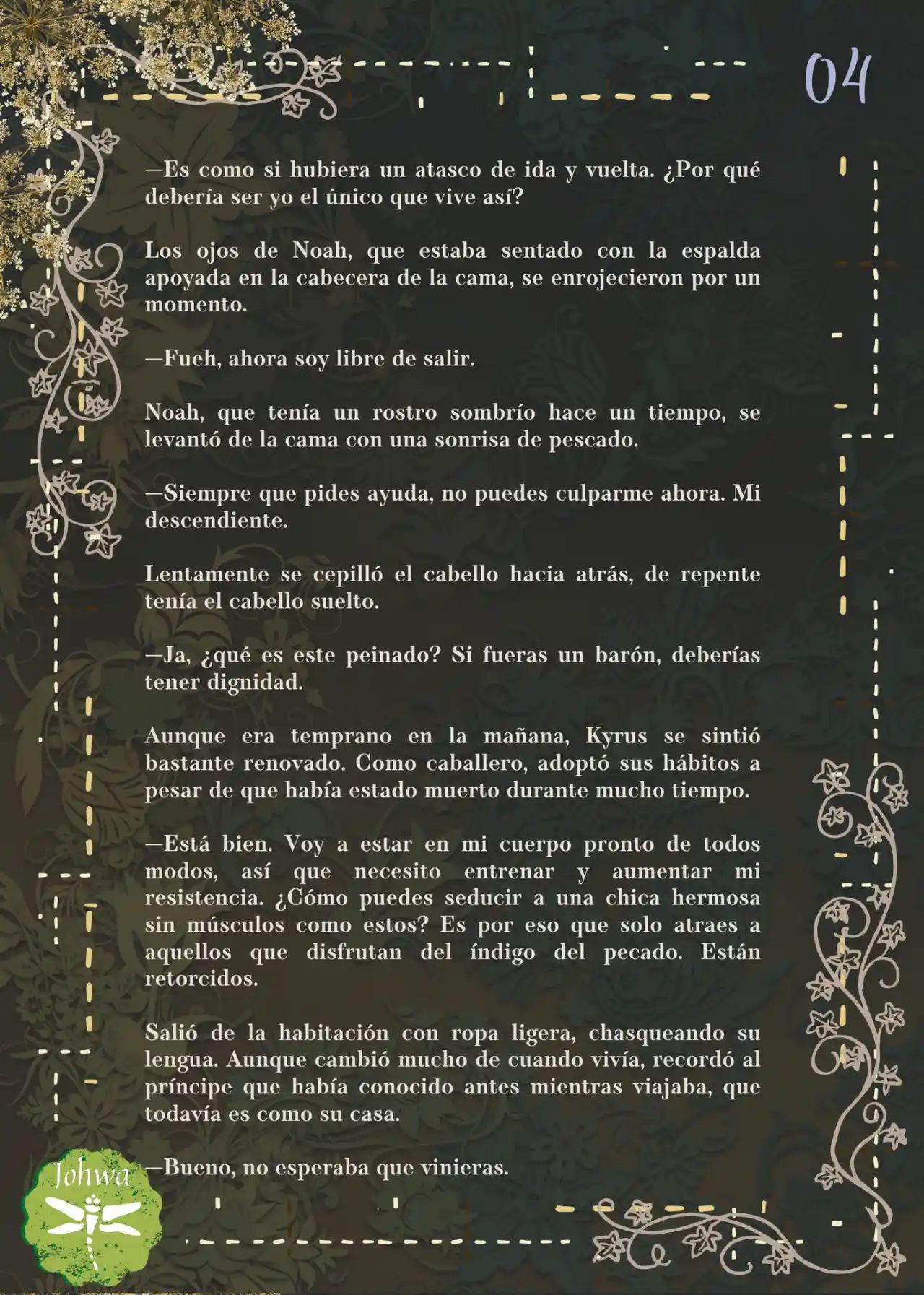 04

—Es como si hubiera un atasco de ida y vuelta. ¿Por qué debería ser yo el único que vive así?

Los ojos de Noah, que estaba sentado con la espalda apoyada en la cabecera de la cama, se enrojecieron por un momento.

—Fueh, ahora soy libre de salir.

Noah, que tenía un rostro sombrío hace un tiempo, se levantó de la cama con una sonrisa de pescado.

—Siempre que pides ayuda, no puedes culparme ahora. Mi descendiente.

Lentamente se cepilló el cabello hacia atrás, de repente tenía el cabello suelto.

—Ja, ¿qué es este peinado? Si fueras un barón, deberías tener dignidad.

Aunque era temprano en la mañana, Kyrus se sintió bastante renovado. Como caballero, adoptó sus hábitos a pesar de que había estado muerto durante mucho tiempo.

—Está bien. Voy a estar en mi cuerpo pronto de todos modos, así que necesito entrenar y aumentar mi resistencia. ¿Cómo puedes seducir a una chica hermosa sin músculos como estos? Es por eso que solo atraes a aquellos que disfrutan del índigo del pecado. Están retorcidos.

Salió de la habitación con ropa ligera, chasqueando su lengua. Aunque cambió mucho de cuando vivía, recordó al príncipe que había conocido antes mientras viajaba, que todavía es como su casa.

—Bueno, no esperaba que vinieras.

Johwa